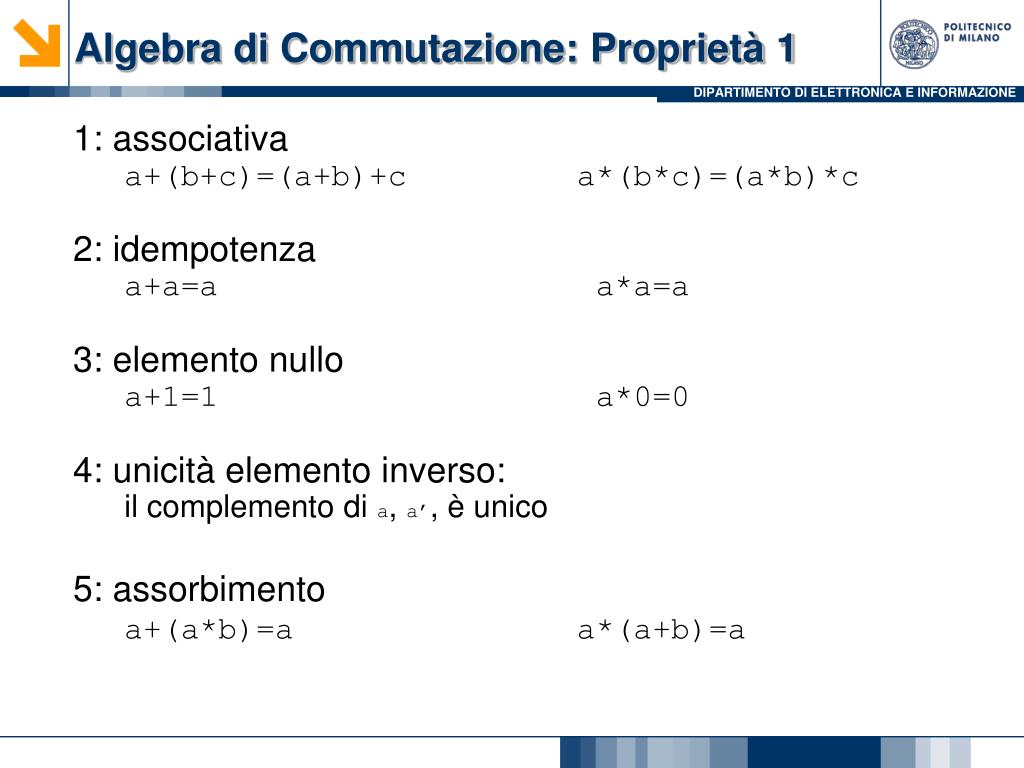 Algebra di Commutazione: Proprietà 1

POLITECNICO DI MILANO

DIPARTIMENTO DI ELETTRONICA E INFORMAZIONE

1: associativa
a+(b+c)=(a+b)+c a*(b*c)=(a*b)*c

2: idempotenza
a+a=a a*a=a

3: elemento nullo
a+1=1 a*0=0

4: unicità elemento inverso:
il complemento di a, a', è unico

5: assorbimento
a+(a*b)=a a*(a+b)=a